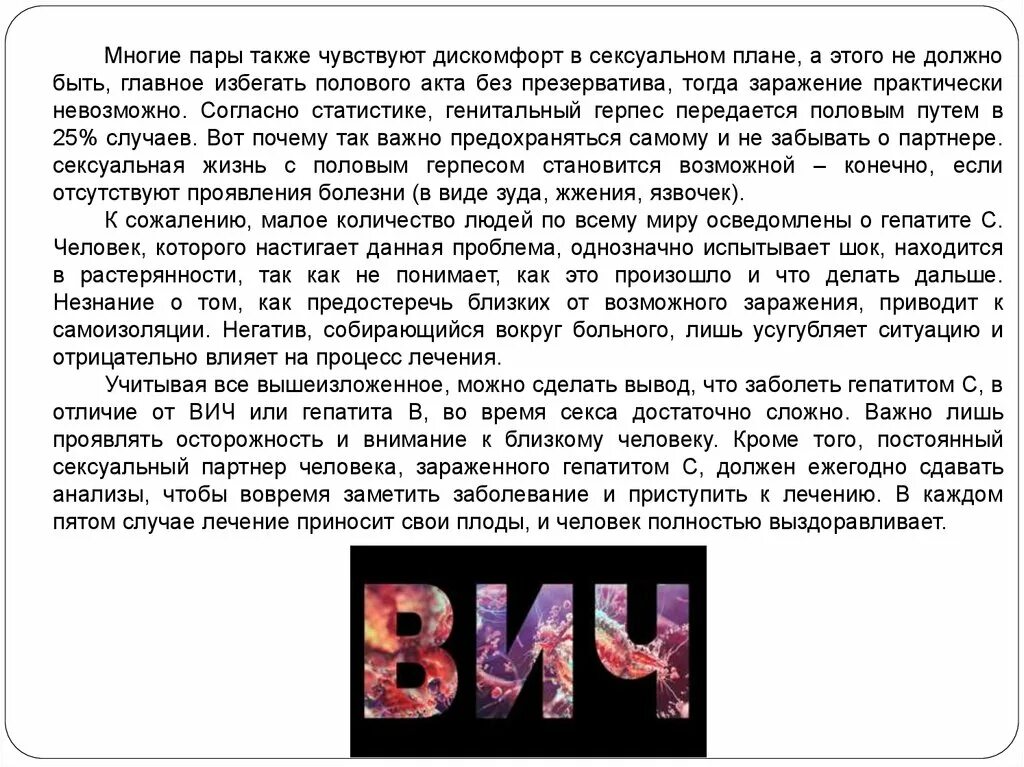 Многие пары также чувствуют дискомфорт в сексуальном плане, а этого не должно быть, главное избегать полового акта без презерватива, тогда заражение практически невозможно. Согласно статистике, генитальный герпес передается половым путем в 25% случаев. Вот почему так важно предохраняться самому и не забывать о партнере. сексуальная жизнь с половым герпесом становится возможной – конечно, если отсутствуют проявления болезни (в виде зуда, жжения, язвочек).

К сожалению, малое количество людей по всему миру осведомлены о гепатите С. Человек, которого настигает данная проблема, однозначно испытывает шок, находится в растерянности, так как не понимает, как это произошло и что делать дальше. Незнание о том, как предостеречь близких от возможного заражения, приводит к самоизоляции. Негатив, собирающийся вокруг больного, лишь усугубляет ситуацию и отрицательно влияет на процесс лечения.

Учитывая все вышеизложенное, можно сделать вывод, что заболеть гепатитом С, в отличие от ВИЧ или гепатита В, во время секса достаточно сложно. Важно лишь проявлять осторожность и внимание к близкому человеку. Кроме того, постоянный сексуальный партнер человека, зараженного гепатитом С, должен ежегодно сдавать анализы, чтобы вовремя заметить заболевание и приступить к лечению. В каждом пятом случае лечение приносит свои плоды, и человек полностью выздоравливает.

ВИЧ